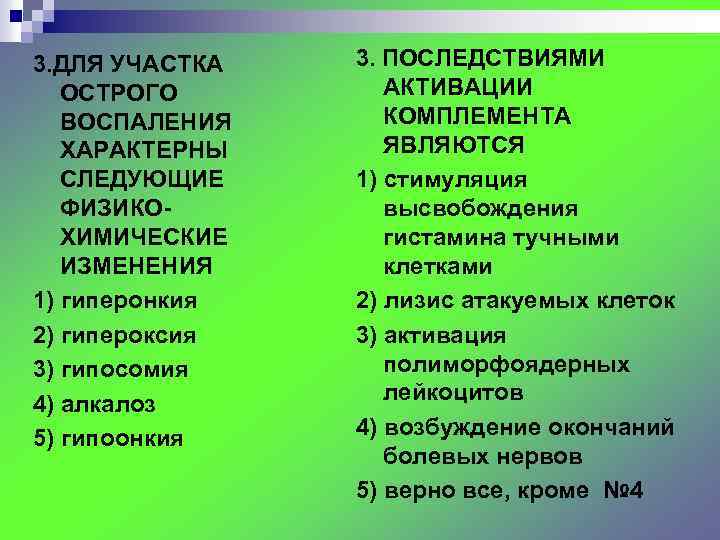 3.ДЛЯ УЧАСТКА ОСТРОГО ВОСПАЛЕНИЯ ХАРАКТЕРНЫ СЛЕДУЮЩИЕ ФИЗИКО-ХИМИЧЕСКИЕ ИЗМЕНЕНИЯ

1) гиперонкия

2) гипероксия

3) гипосомия

4) алкалоз

5) гипоонкия

3. ПОСЛЕДСТВИЯМИ АКТИВАЦИИ КОМПЛЕМЕНТА ЯВЛЯЮТСЯ

1) стимуляция высвобождения гистамина тучными клетками

2) лизис атакуемых клеток

3) активация полиморфоядерных лейкоцитов

4) возбуждение окончаний болевых нервов

5) верно все, кроме №4